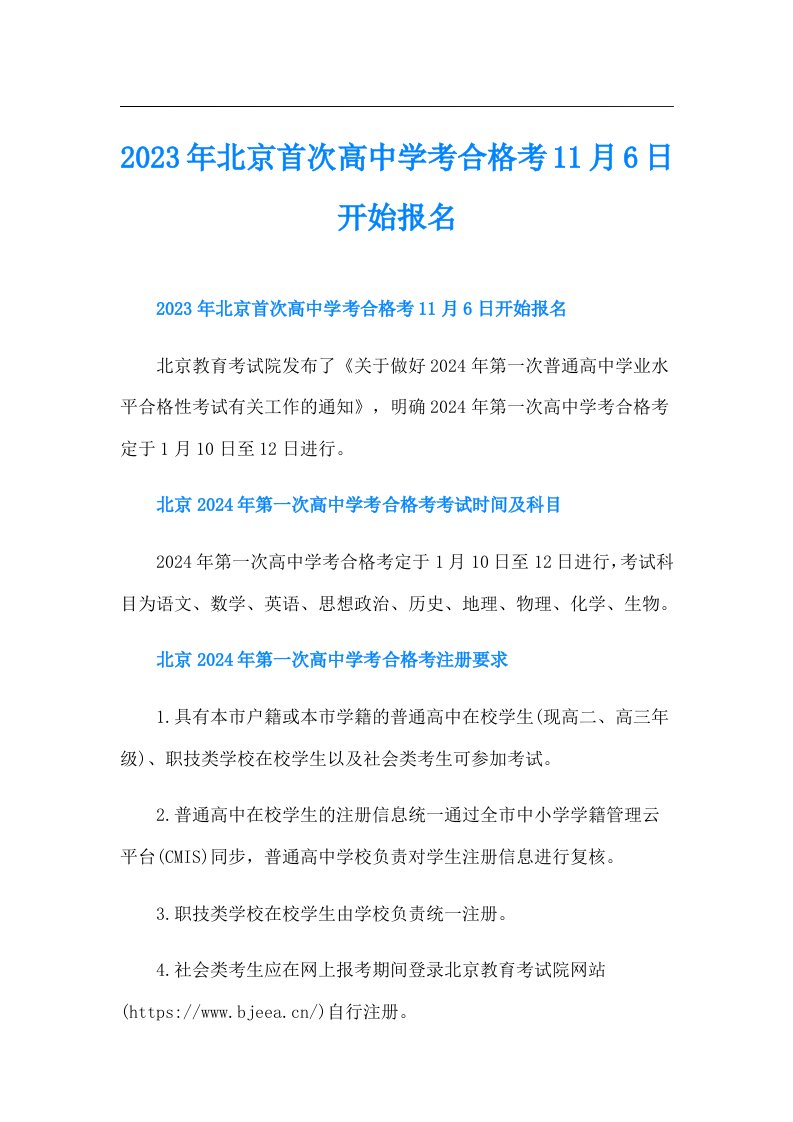 2023年北京首次高中学考合格考11月6日开始报名

2023年北京首次高中学考合格考11月6日开始报名

北京教育考试院发布了《关于做好2024年第一次普通高中学业水平合格性考试有关工作的通知》，明确2024年第一次高中学考合格考定于1月10日至12日进行。

北京2024年第一次高中学考合格考考试时间及科目

2024年第一次高中学考合格考定于1月10日至12日进行，考试科目为语文、数学、英语、思想政治、历史、地理、物理、化学、生物。

北京2024年第一次高中学考合格考注册要求

1.具有本市户籍或本市学籍的普通高中在校学生(现高二、高三年级)、职技类学校在校学生以及社会类考生可参加考试。

2.普通高中在校学生的注册信息统一通过全市中小学学籍管理云平台(CMIS)同步，普通高中学校负责对学生注册信息进行复核。

3.职技类学校在校学生由学校负责统一注册。

4.社会类考生应在网上报考期间登录北京教育考试院网站(https://www.bjeea.cn/)自行注册。